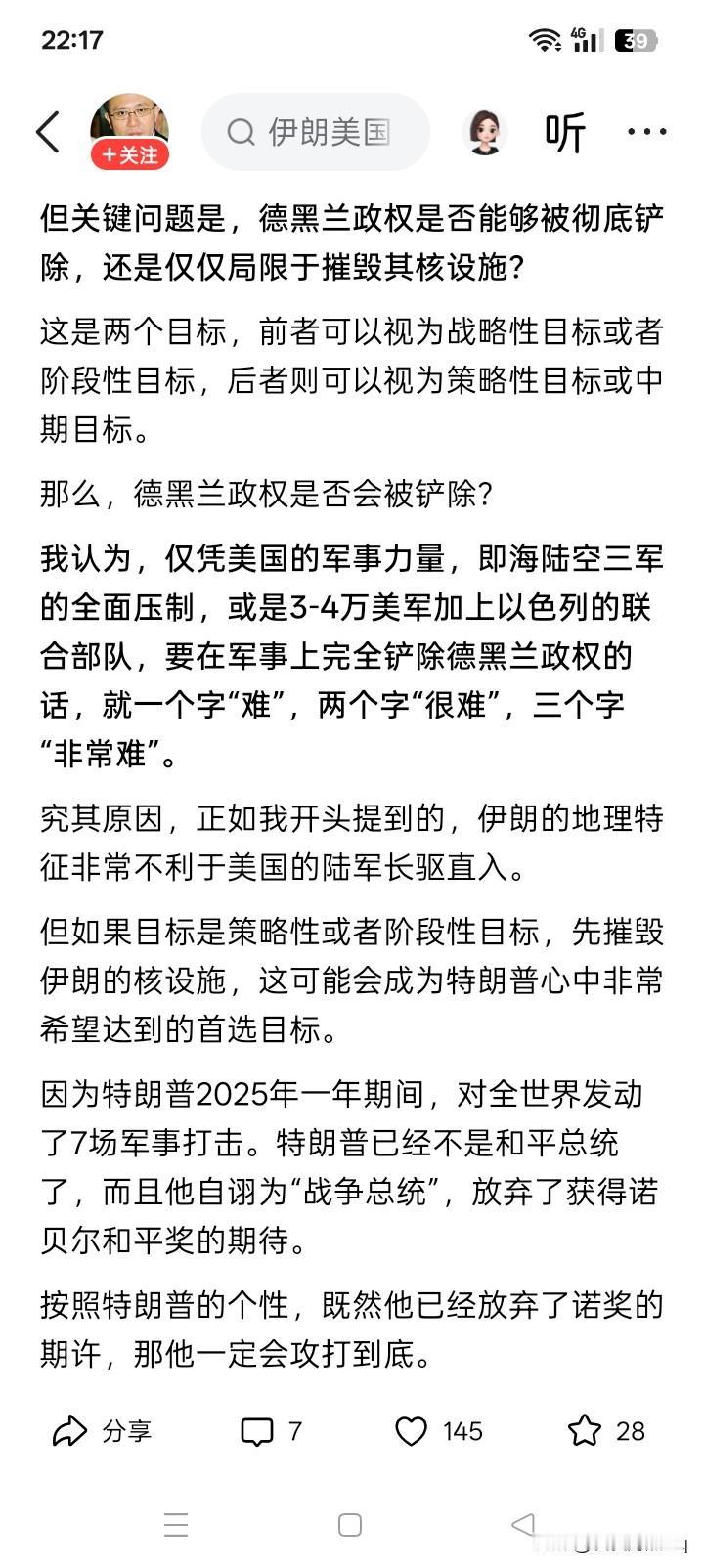 22:17

4G 39

+关注

伊朗美国

听

但关键问题是，德黑兰政权是否能够被彻底铲除，还是仅仅局限于摧毁其核设施？

这是两个目标，前者可以视为战略性目标或者阶段性目标，后者则可以视为策略性目标或中期目标。

那么，德黑兰政权是否会被铲除？

我认为，仅凭美国的军事力量，即海陆空三军的全面压制，或是3-4万美军加上以色列的联合部队，要在军事上完全铲除德黑兰政权的话，就一个字“难”，两个字“很难”，三个字“非常难”。

究其原因，正如我开头提到的，伊朗的地理特征非常不利于美国的陆军长驱直入。

但如果目标是策略性或者阶段性目标，先摧毁伊朗的核设施，这可能会成为特朗普心中非常希望达到的首选目标。

因为特朗普2025年一年期间，对全世界发动了7场军事打击。特朗普已经不是和平总统了，而且他自诩为“战争总统”，放弃了获得诺贝尔和平奖的期待。

按照特朗普的个性，既然他已经放弃了诺奖的期许，那他一定会攻打到底。

分享 7 145 28